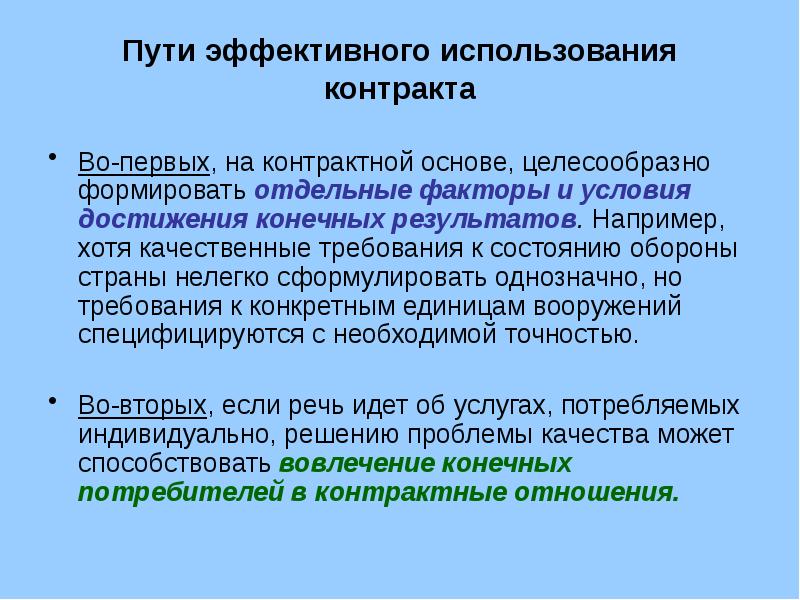 Пути эффективного использования контракта

• Во-первых, на контрактной основе, целесообразно формировать отдельные факторы и условия достижения конечных результатов. Например, хотя качественные требования к состоянию обороны страны нелегко сформулировать однозначно, но требования к конкретным единицам вооружений специфицируются с необходимой точностью.

• Во-вторых, если речь идет об услугах, потребляемых индивидуально, решению проблемы качества может способствовать вовлечение конечных потребителей в контрактные отношения.